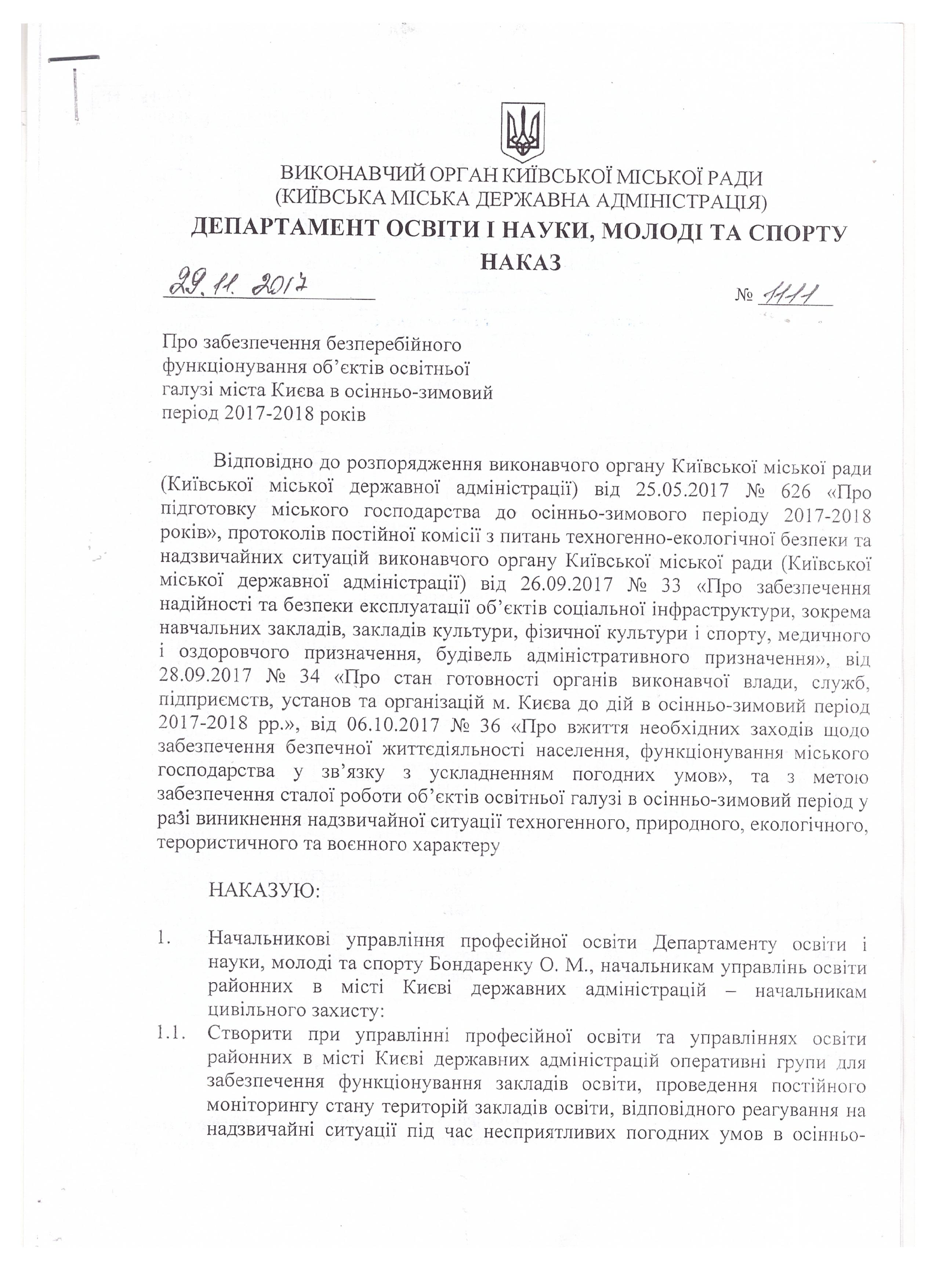 ВИКОНАВЧИЙ ОРГАН КИЇВСЬКОЇ МІСЬКОЇ РАДИ
(КИЇВСЬКА МІСЬКА ДЕРЖАВНА АДМІНІСТРАЦІЯ)
ДЕПАРТАМЕНТ ОСВІТИ І НАУКИ, МОЛОДІ ТА СПОРТУ
НАКАЗ

29.11.2017 № 1111

Про забезпечення безперебійного функціонування об'єктів освітньої галузі міста Києва в осінньо-зимовий період 2017-2018 років

Відповідно до розпорядження виконавчого органу Київської міської ради (Київської міської державної адміністрації) від 25.05.2017 № 626 «Про підготовку міського господарства до осінньо-зимового періоду 2017-2018 років», протоколів постійної комісії з питань техногенно-екологічної безпеки та надзвичайних ситуацій виконавчого органу Київської міської ради (Київської міської державної адміністрації) від 26.09.2017 № 33 «Про забезпечення надійності та безпеки експлуатації об'єктів соціальної інфраструктури, зокрема навчальних закладів, закладів культури, фізичної культури і спорту, медичного і оздоровчого призначення, будівель адміністративного призначення», від 28.09.2017 № 34 «Про стан готовності органів виконавчої влади, служб, підприємств, установ та організацій м. Києва до дій в осінньо-зимовий період 2017-2018 рр.», від 06.10.2017 № 36 «Про вжиття необхідних заходів щодо забезпечення безпечної життєдіяльності населення, функціонування міського господарства у зв'язку з ускладненням погодних умов», та з метою забезпечення сталої роботи об'єктів освітньої галузі в осінньо-зимовий період у разі виникнення надзвичайної ситуації техногенного, природного, екологічного, терористичного та воєнного характеру

НАКАЗУЮ:

1. Начальникові управління професійної освіти Департаменту освіти і науки, молоді та спорту Бондаренку О. М., начальникам управлінь освіти районних в місті Києві державних адміністрацій – начальникам цивільного захисту:
1.1. Створити при управлінні професійної освіти та управліннях освіти районних в місті Києві державних адміністрацій оперативні групи для забезпечення функціонування закладів освіти, проведення постійного моніторингу стану територій закладів освіти, відповідного реагування на надзвичайні ситуації під час несприятливих погодних умов в осінньо-